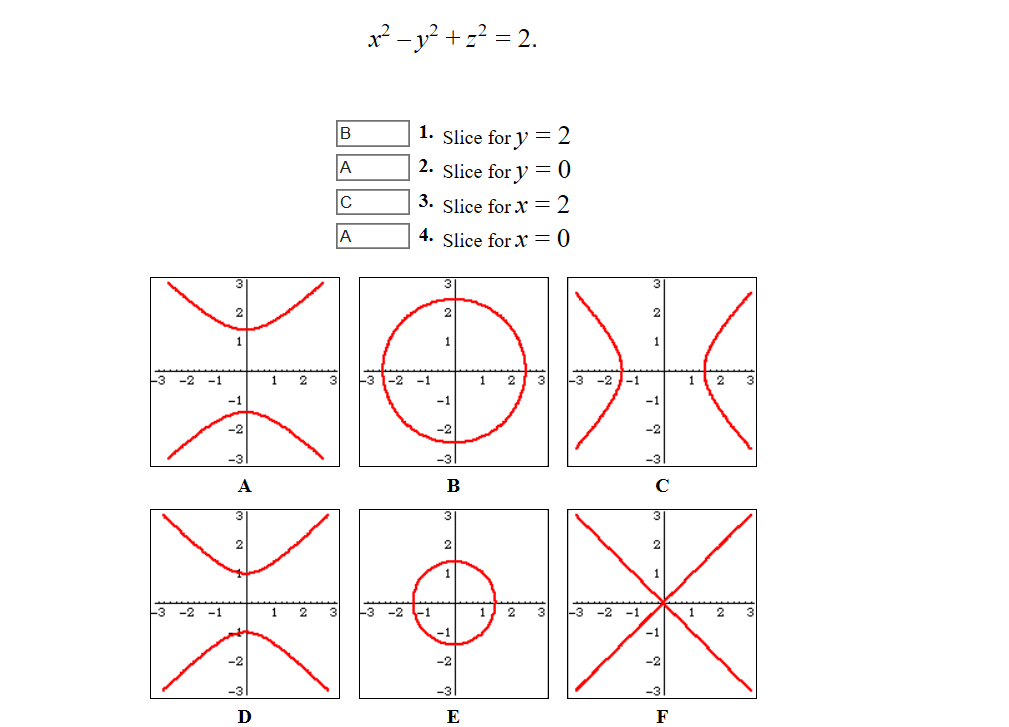 $x^2 - y^2 + z^2 = 2.$

B 1. Slice for $y = 2$
A 2. Slice for $y = 0$
C 3. Slice for $x = 2$
A 4. Slice for $x = 0$

3 2 1 -3 -2 -1 1 2 3 -1 -2 -3
A

3 2 1 -3 -2 -1 1 2 3 -1 -2 -3
B

3 2 1 -3 -2 -1 1 2 3 -1 -2 -3
C

3 2 1 -3 -2 -1 1 2 3 -1 -2 -3
D

3 2 1 -3 -2 -1 1 2 3 -1 -2 -3
E

3 2 1 -3 -2 -1 1 2 3 -1 -2 -3
F